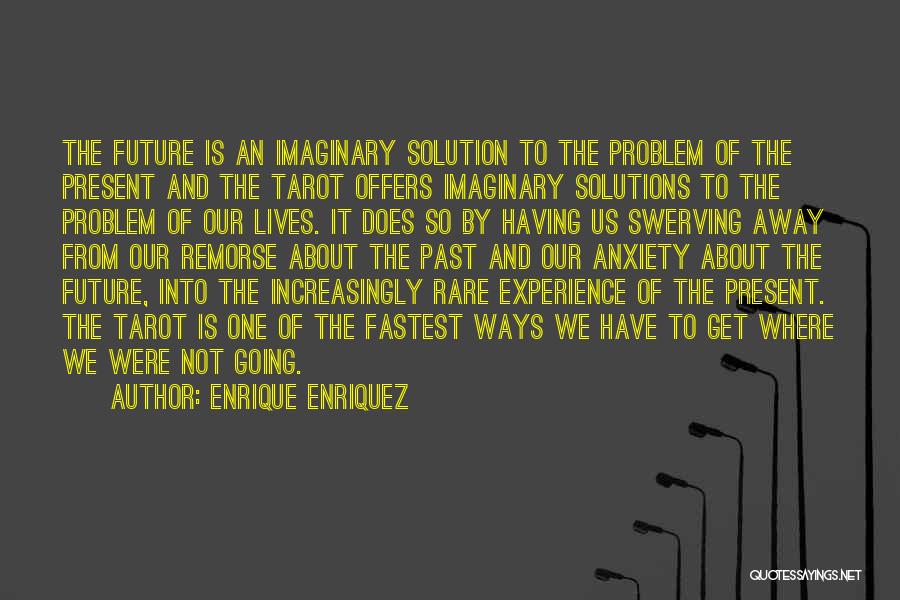 THE FUTURE IS AN IMAGINARY SOLUTION TO THE PROBLEM OF THE PRESENT AND THE TAROT OFFERS IMAGINARY SOLUTIONS TO THE PROBLEM OF OUR LIVES. IT DOES SO BY HAVING US SWERVING AWAY FROM OUR REMORSE ABOUT THE PAST AND OUR ANXIETY ABOUT THE FUTURE, INTO THE INCREASINGLY RARE EXPERIENCE OF THE PRESENT. THE TAROT IS ONE OF THE FASTEST WAYS WE HAVE TO GET WHERE WE WERE NOT GOING.

AUTHOR: ENRIQUE ENRIQUEZ

QUOTESSAYINGS.NET